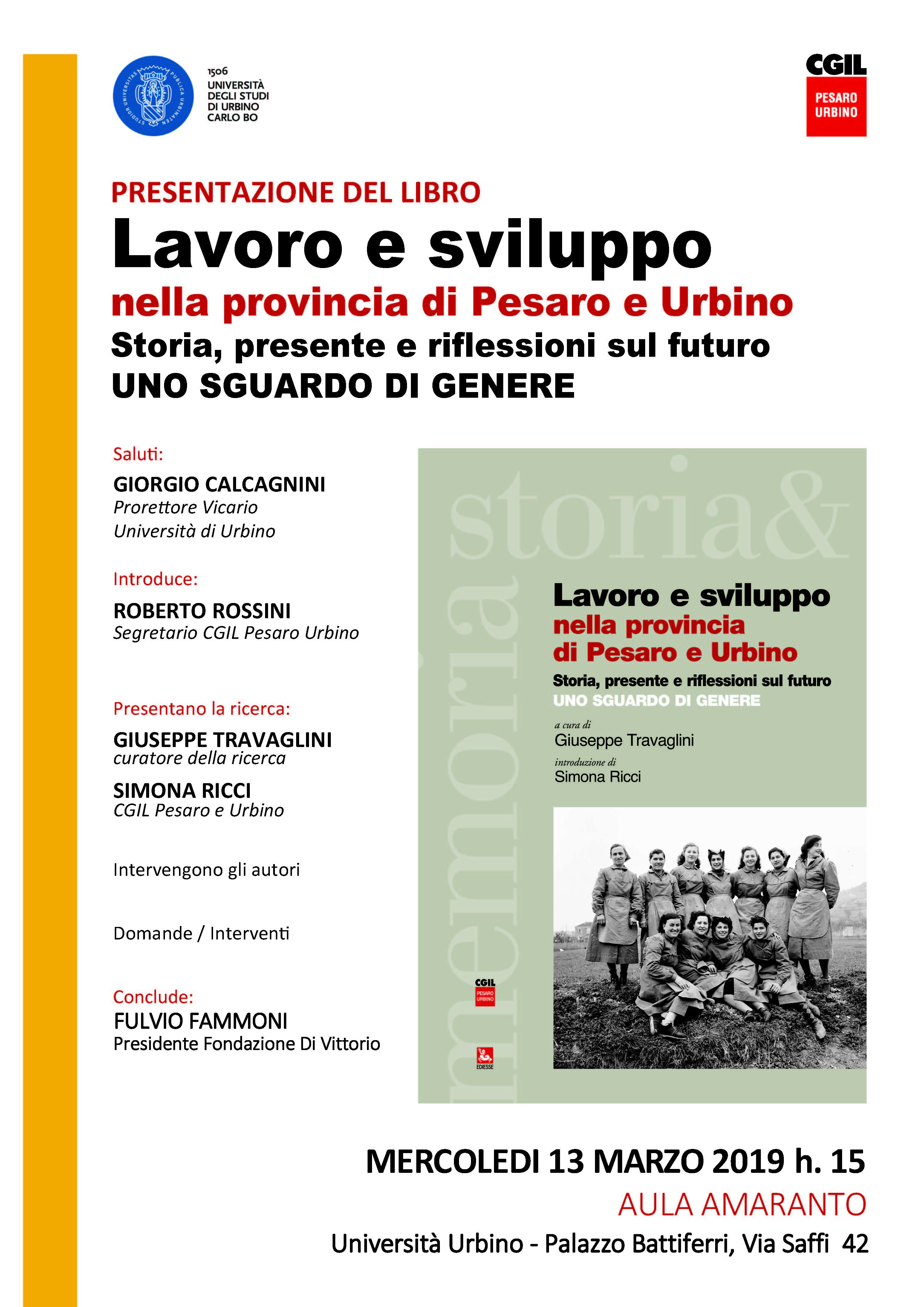 1506
UNIVERSITÀ
DEGLI STUDI
DI URBINO
CARLO BO

CGIL
PESARO
URBINO

PRESENTAZIONE DEL LIBRO

Lavoro e sviluppo

nella provincia di Pesaro e Urbino

Storia, presente e riflessioni sul futuro

UNO SGUARDO DI GENERE

Saluti:

GIORGIO CALCAGNINI
Prorettore Vicario
Università di Urbino

Introduce:

ROBERTO ROSSINI
Segretario CGIL Pesaro Urbino

Presentano la ricerca:

GIUSEPPE TRAVAGLINI
curatore della ricerca

SIMONA RICCI
CGIL Pesaro e Urbino

Intervengono gli autori

Domande / Interventi

Conclude:
FULVIO FAMMONI
Presidente Fondazione Di Vittorio

storia&
memoria

Lavoro e sviluppo
nella provincia
di Pesaro e Urbino
Storia, presente e riflessioni sul futuro
UNO SGUARDO DI GENERE

a cura di
Giuseppe Travaglini
introduzione di
Simona Ricci

CGIL
PESARO
URBINO

EDIESSE

MERCOLEDI 13 MARZO 2019 h. 15

AULA AMARANTO

Università Urbino - Palazzo Battiferri, Via Saffi 42